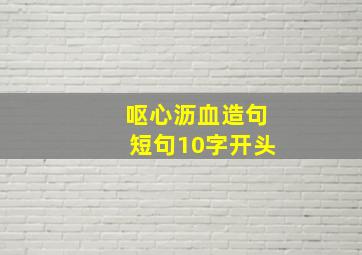 呕心沥血造句
短句10字开头